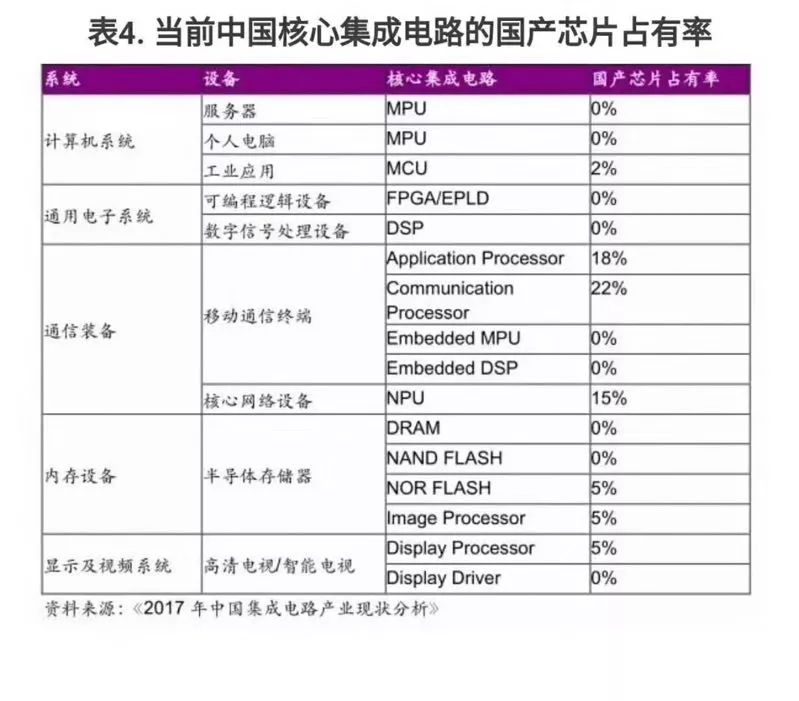 表4. 当前中国核心集成电路的国产芯片占有率

| 系统 | 设备 | 核心集成电路 | 国产芯片占有率 |
|---|---|---|---|
| 计算机系统 | 服务器 | MPU | 0% |
| | 个人电脑 | MPU | 0% |
| | 工业应用 | MCU | 2% |
| 通用电子系统 | 可编程逻辑设备 | FPGA/EPLD | 0% |
| | 数字信号处理设备 | DSP | 0% |
| 通信装备 | 移动通信终端 | Application Processor | 18% |
| | | Communication Processor | 22% |
| | | Embedded MPU | 0% |
| | | Embedded DSP | 0% |
| | 核心网络设备 | NPU | 15% |
| 内存设备 | 半导体存储器 | DRAM | 0% |
| | | NAND FLASH | 0% |
| | | NOR FLASH | 5% |
| | | Image Processor | 5% |
| 显示及视频系统 | 高清电视/智能电视 | Display Processor | 5% |
| | | Display Driver | 0% |

资料来源：《2017 年中国集成电路产业现状分析》